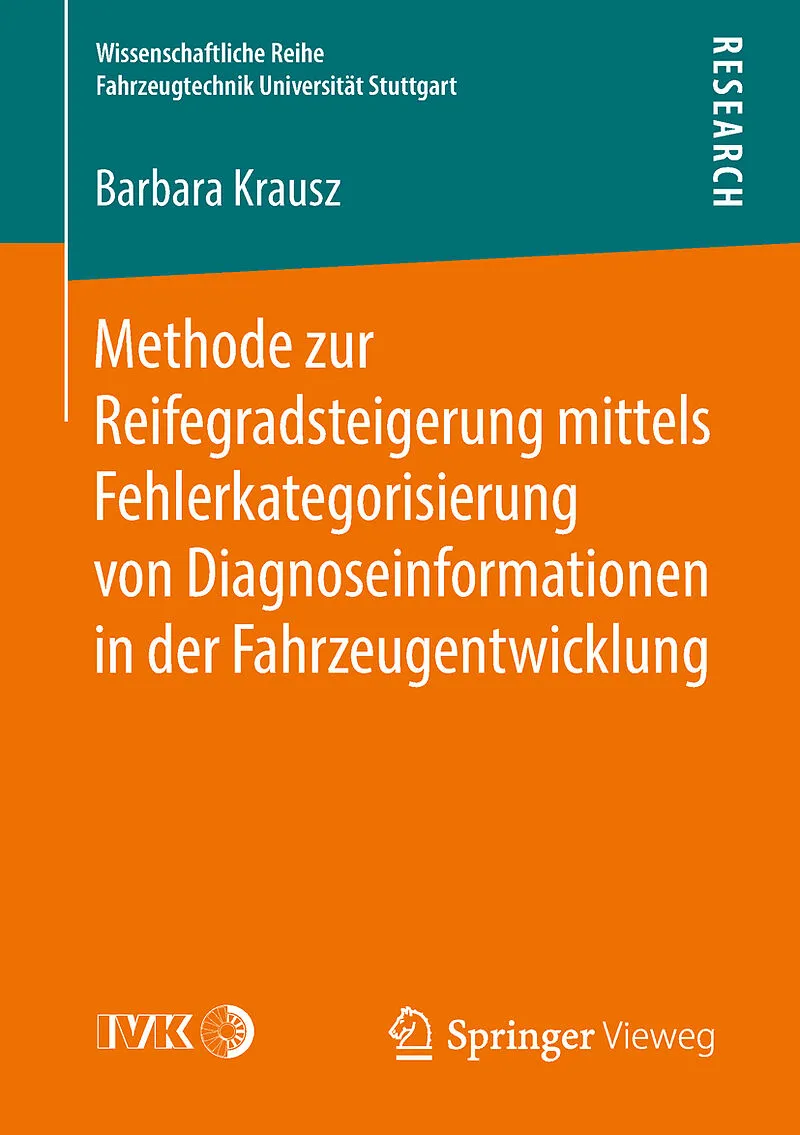 Wissenschaftliche Reihe
Fahrzeugtechnik Universität Stuttgart

RESEARCH

Barbara Krausz

Methode zur Reifegradsteigerung mittels Fehlerkategorisierung von Diagnoseinformationen in der Fahrzeugentwicklung

IVK

Springer Vieweg